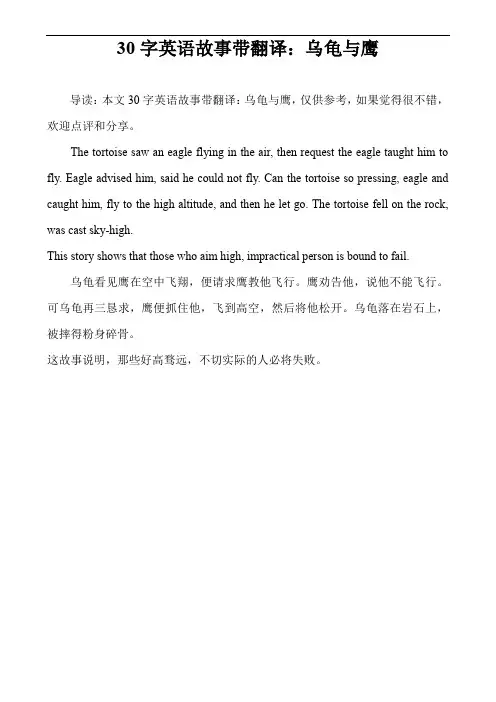 30 字英语故事带翻译：乌龟与鹰

导读：本文 30 字英语故事带翻译：乌龟与鹰，仅供参考，如果觉得很不错，欢迎点评和分享。

The tortoise saw an eagle flying in the air, then request the eagle taught him to fly. Eagle advised him, said he could not fly. Can the tortoise so pressing, eagle and caught him, fly to the high altitude, and then he let go. The tortoise fell on the rock, was cast sky-high.

This story shows that those who aim high, impractical person is bound to fail.

乌龟看见鹰在空中飞翔，便请求鹰教他飞行。鹰劝告他，说他不能飞行。可乌龟再三恳求，鹰便抓住他，飞到高空，然后将他松开。乌龟落在岩石上，被摔得粉身碎骨。

这故事说明，那些好高骛远，不切实际的人必将失败。